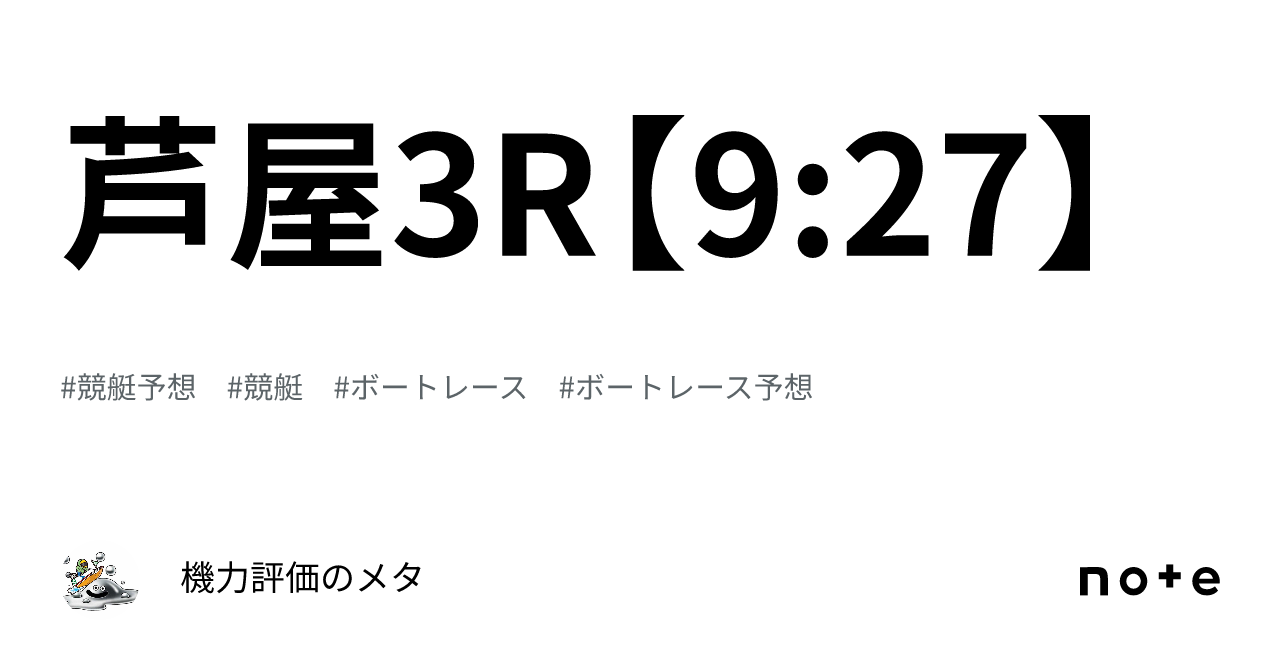 芦屋3R【9:27】

#競艇予想　#競艇　#ボートレース　#ボートレース予想

機力評価のメタ

note